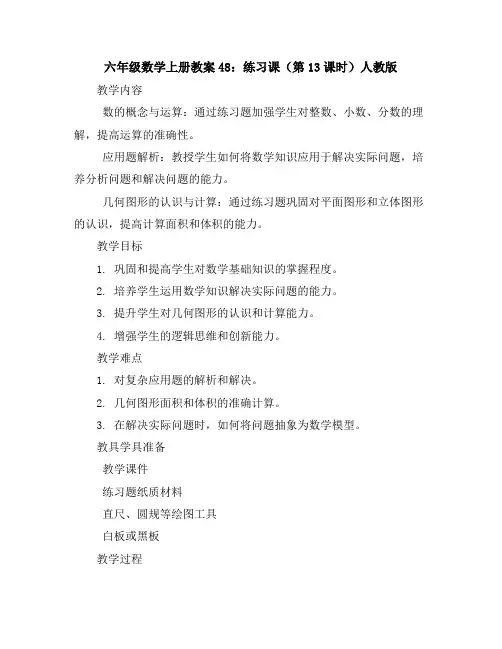 六年级数学上册教案 48：练习课（第 13 课时）人教版

教学内容

数的概念与运算：通过练习题加强学生对整数、小数、分数的理解，提高运算的准确性。

应用题解析：教授学生如何将数学知识应用于解决实际问题，培养分析问题和解决问题的能力。

几何图形的认识与计算：通过练习题巩固对平面图形和立体图形的认识，提高计算面积和体积的能力。

教学目标

1. 巩固和提高学生对数学基础知识的掌握程度。

2. 培养学生运用数学知识解决实际问题的能力。

3. 提升学生对几何图形的认识和计算能力。

4. 增强学生的逻辑思维和创新能力。

教学难点

1. 对复杂应用题的解析和解决。

2. 几何图形面积和体积的准确计算。

3. 在解决实际问题时，如何将问题抽象为数学模型。

教具学具准备

教学课件

练习题纸质材料

直尺、圆规等绘图工具

白板或黑板

教学过程